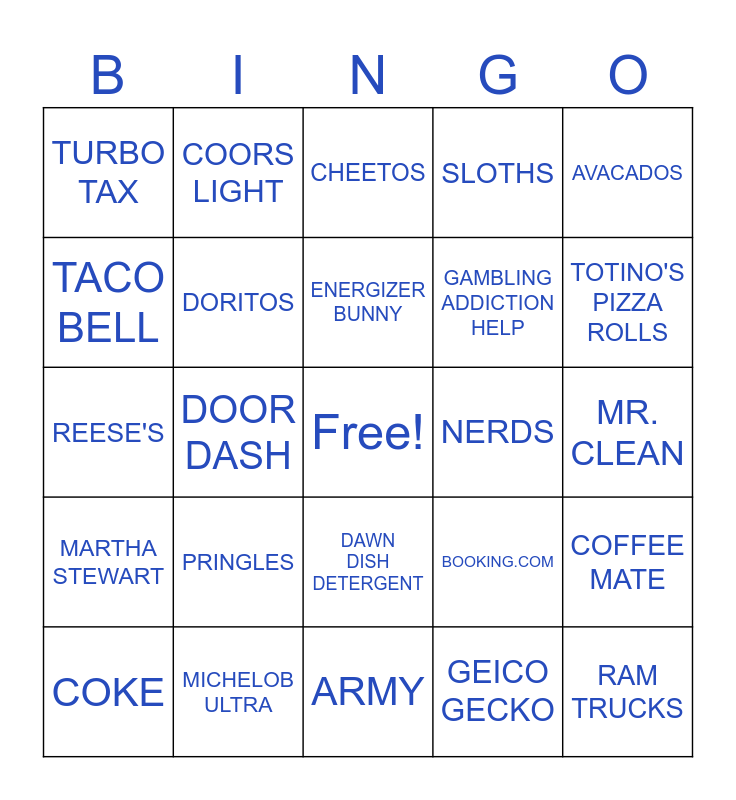 | B | I | N | G | O |
|---|---|---|---|---|
| TURBO TAX | COORS LIGHT | CHEETOS | SLOTHS | AVACADOS |
| TACO BELL | DORITOS | ENERGIZER BUNNY | GAMBLING ADDICTION HELP | TOTINO'S PIZZA ROLLS |
| REESE'S | DOOR DASH | Free! | NERDS | MR. CLEAN |
| MARTHA STEWART | PRINGLES | DAWN DISH DETERGENT | BOOKING.COM | COFFEE MATE |
| COKE | MICHELOB ULTRA | ARMY | GEICO GECKO | RAM TRUCKS |